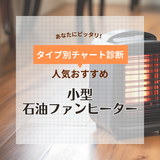 あなたにピッタリ!

タイプ別チャート診断

人気おすすめ

小型
石油ファンヒーター